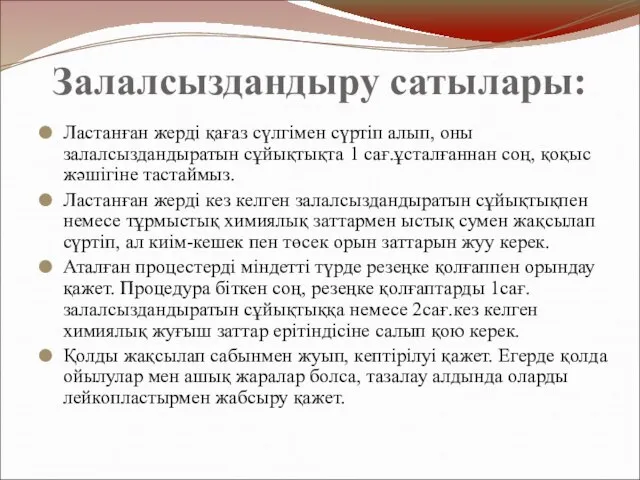 Залалсыздандыру сатылары:

Ластанған жерді қағаз сүлгімен сүртіп алып, оны залалсыздандыратын сұйықтықта 1 сағ.ұсталғаннан соң, қоқыс жәшігіне тастаймыз.

Ластанған жерді кез келген залалсыздандыратын сұйықтықпен немесе тұрмыстық химиялық заттармен ыстық сумен жақсылап сүртіп, ал киім-кешек пен төсек орын заттарын жуу керек.

Аталған процестерді міндетті түрде резеңке қолғаппен орындау қажет. Процедура біткен соң, резеңке қолғаптарды 1сағ. залалсыздандыратын сұйықтыққа немесе 2сағ.кез келген химиялық жуғыш заттар ерітіндісіне салып қою керек.

Қолды жақсылап сабынмен жуып, кептірілуі қажет. Егерде қолда ойылулар мен ашық жаралар болса, тазалау алдында оларды лейкопластырмен жабсыру қажет.